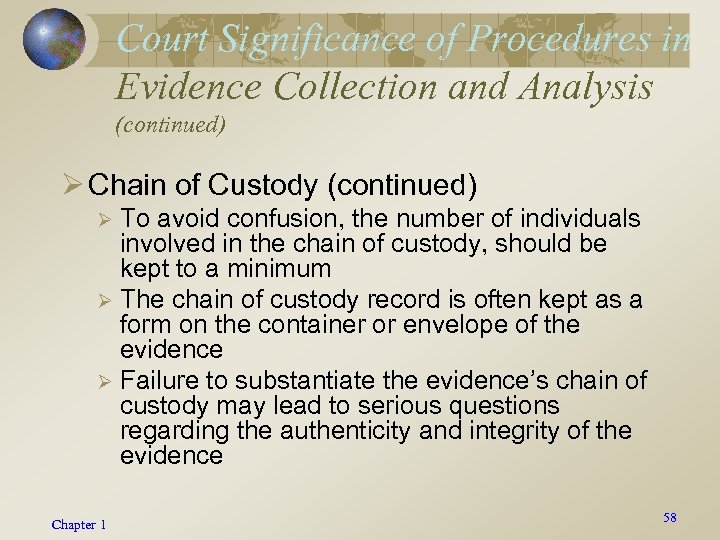 Court Significance of Procedures in Evidence Collection and Analysis (continued)

➢ Chain of Custody (continued)
➢ To avoid confusion, the number of individuals involved in the chain of custody, should be kept to a minimum
➢ The chain of custody record is often kept as a form on the container or envelope of the evidence
➢ Failure to substantiate the evidence's chain of custody may lead to serious questions regarding the authenticity and integrity of the evidence

Chapter 1

58